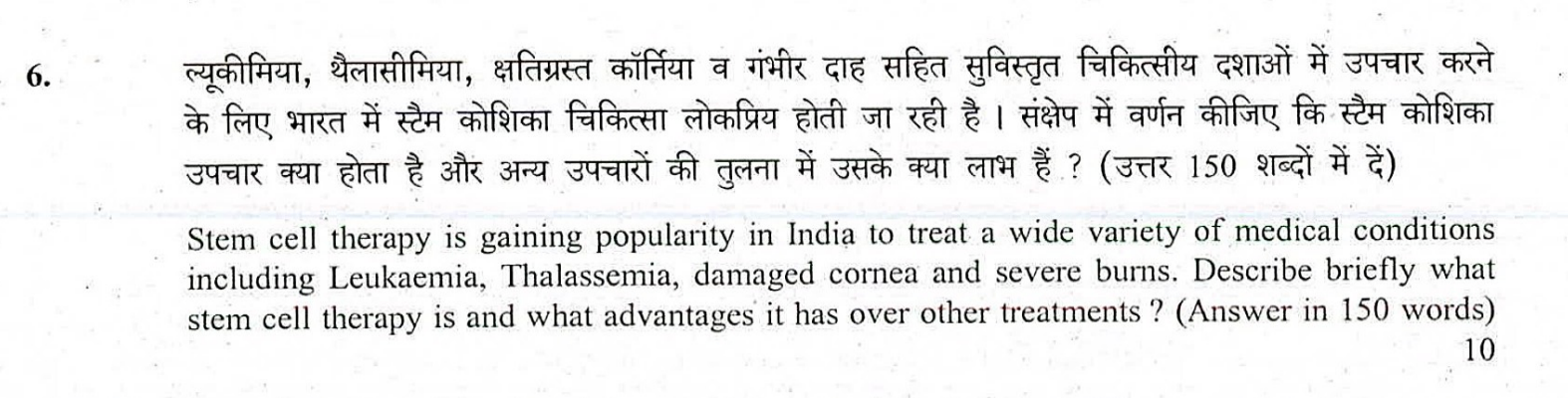 6. ल्यूकीमिया, थैलासीमिया, क्षतिग्रस्त कॉर्निया व गंभीर दाह सहित सुविस्तृत चिकित्सीय दशाओं में उपचार करने के लिए भारत में स्टैम कोशिका चिकित्सा लोकप्रिय होती जा रही है । संक्षेप में वर्णन कीजिए कि स्टैम कोशिका उपचार क्या होता है और अन्य उपचारों की तुलना में उसके क्या लाभ हैं ? (उत्तर 150 शब्दों में दें)

Stem cell therapy is gaining popularity in India to treat a wide variety of medical conditions including Leukaemia, Thalassemia, damaged cornea and severe burns. Describe briefly what stem cell therapy is and what advantages it has over other treatments ? (Answer in 150 words)

10